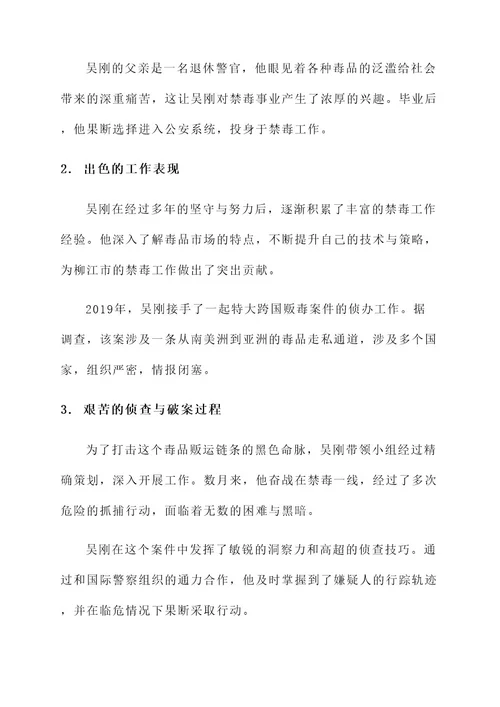 吴刚的父亲是一名退休警官，他眼见着各种毒品的泛滥给社会带来的深重痛苦，这让吴刚对禁毒事业产生了浓厚的兴趣。毕业后，他果断选择进入公安系统，投身于禁毒工作。

2. 出色的工作表现

吴刚在经过多年的坚守与努力后，逐渐积累了丰富的禁毒工作经验。他深入了解毒品市场的特点，不断提升自己的技术与策略，为柳江市的禁毒工作做出了突出贡献。

2019年，吴刚接手了一起特大跨国贩毒案件的侦办工作。据调查，该案涉及一条从南美洲到亚洲的毒品走私通道，涉及多个国家，组织严密，情报闭塞。

3. 艰苦的侦查与破案过程

为了打击这个毒品贩运链条的黑色命脉，吴刚带领小组经过精确策划，深入开展工作。数月来，他奋战在禁毒一线，经过了多次危险的抓捕行动，面临着无数的困难与黑暗。

吴刚在这个案件中发挥了敏锐的洞察力和高超的侦查技巧。通过和国际警察组织的通力合作，他及时掌握到了嫌疑人的行踪轨迹，并在临危情况下果断采取行动。